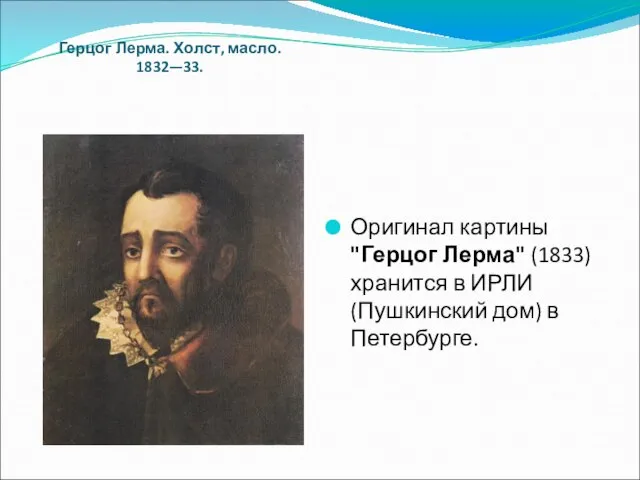 Герцог Лерма. Холст, масло. 1832—33.

Оригинал картины "Герцог Лерма" (1833) хранится в ИРЛИ (Пушкинский дом) в Петербурге.